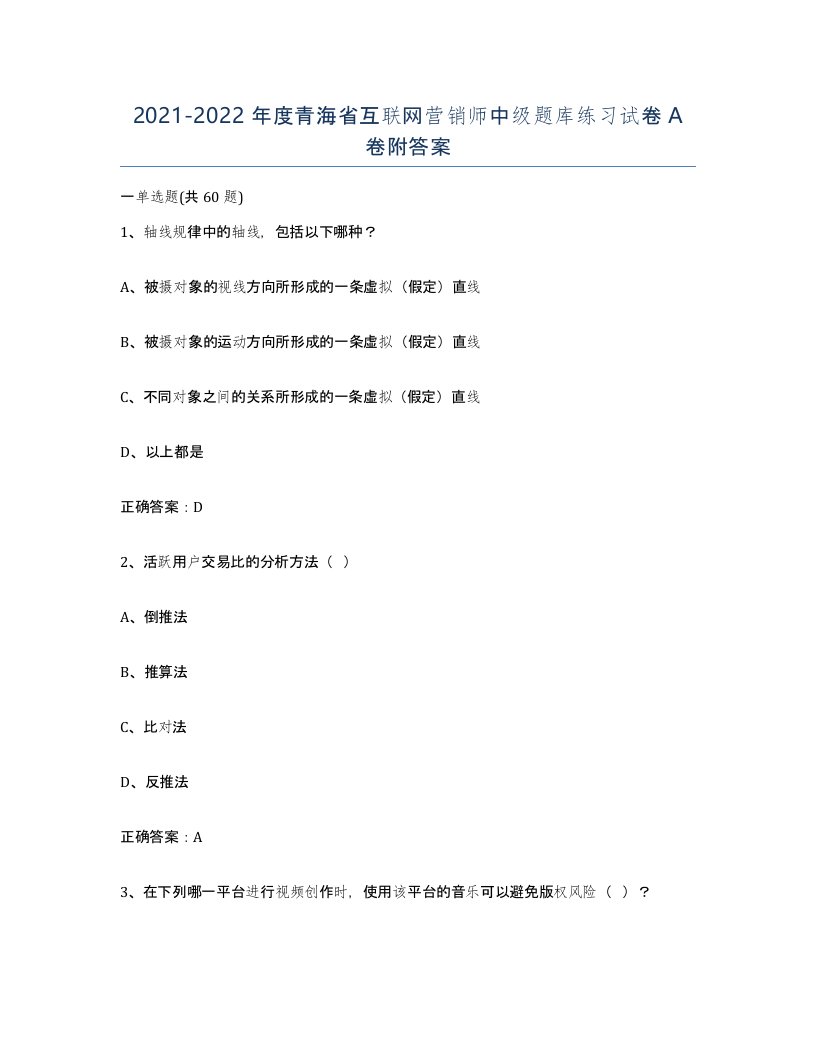 2021-2022 年度青海省互联网营销师中级题库练习试卷 A 卷附答案

一单选题(共 60 题)

1、轴线规律中的轴线，包括以下哪种？

A、被摄对象的视线方向所形成的一条虚拟（假定）直线

B、被摄对象的运动方向所形成的一条虚拟（假定）直线

C、不同对象之间的关系所形成的一条虚拟（假定）直线

D、以上都是

正确答案：D

2、活跃用户交易比的分析方法（ ）

A、倒推法

B、推算法

C、比对法

D、反推法

正确答案：A

3、在下列哪一平台进行视频创作时，使用该平台的音乐可以避免版权风险（ ）？